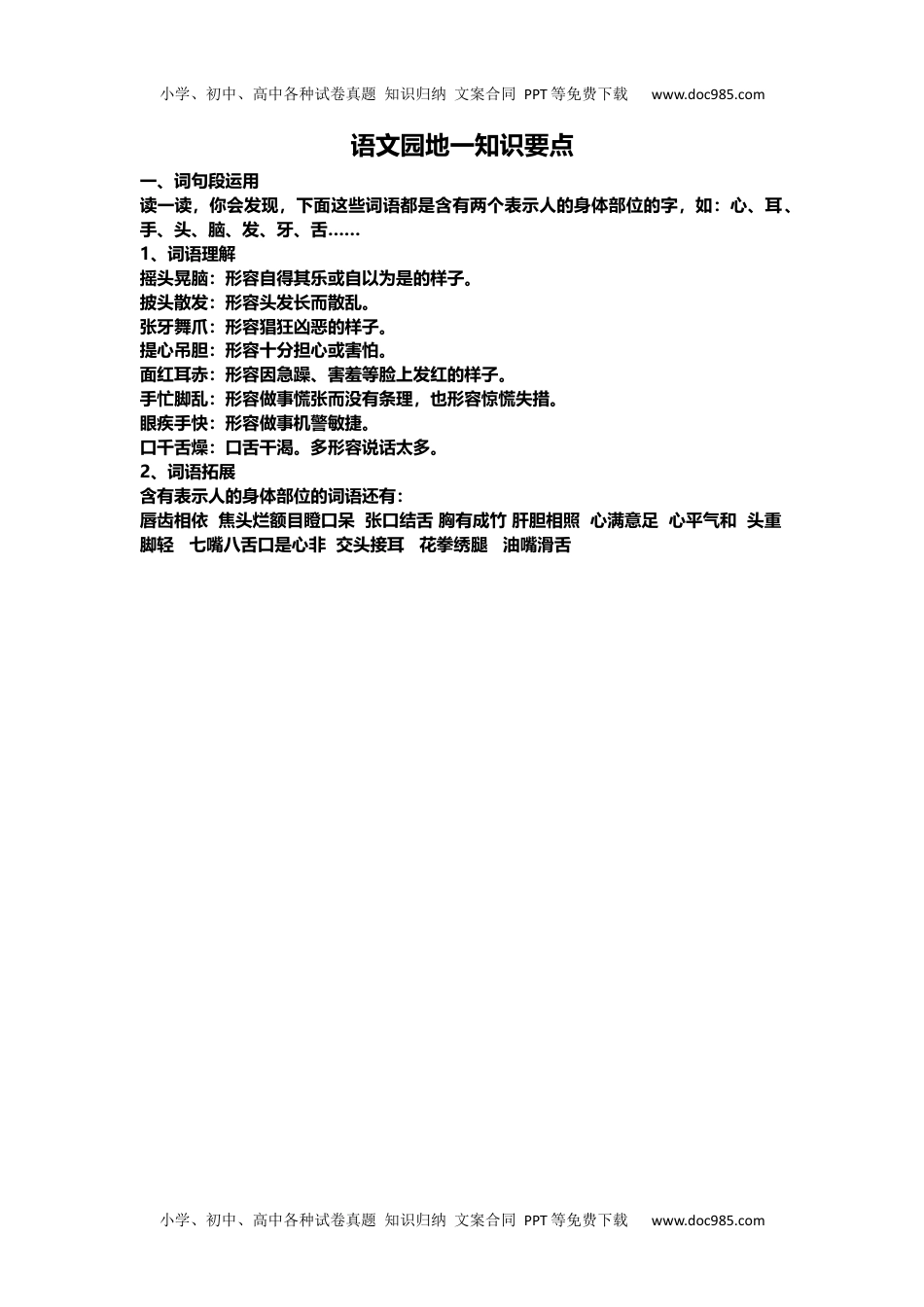 小学、初中、高中各种试卷真题 知识归纳 文案合同 PPT等免费下载 www.doc985.com

语文园地一知识要点

一、词句段运用
读一读，你会发现，下面这些词语都是含有两个表示人的身体部位的字，如：心、耳、手、头、脑、发、牙、舌……
1、词语理解
摇头晃脑：形容自得其乐或自以为是的样子。
披头散发：形容头发长而散乱。
张牙舞爪：形容猖狂凶恶的样子。
提心吊胆：形容十分担心或害怕。
面红耳赤：形容因急躁、害羞等脸上发红的样子。
手忙脚乱：形容做事慌张而没有条理，也形容惊慌失措。
眼疾手快：形容做事机警敏捷。
口干舌燥：口舌干渴。多形容说话太多。
2、词语拓展
含有表示人的身体部位的词语还有：
唇齿相依 焦头烂额目瞪口呆 张口结舌 胸有成竹 肝胆相照 心满意足 心平气和 头重脚轻 七嘴八舌口是心非 交头接耳 花拳绣腿 油嘴滑舌

小学、初中、高中各种试卷真题 知识归纳 文案合同 PPT等免费下载 www.doc985.com